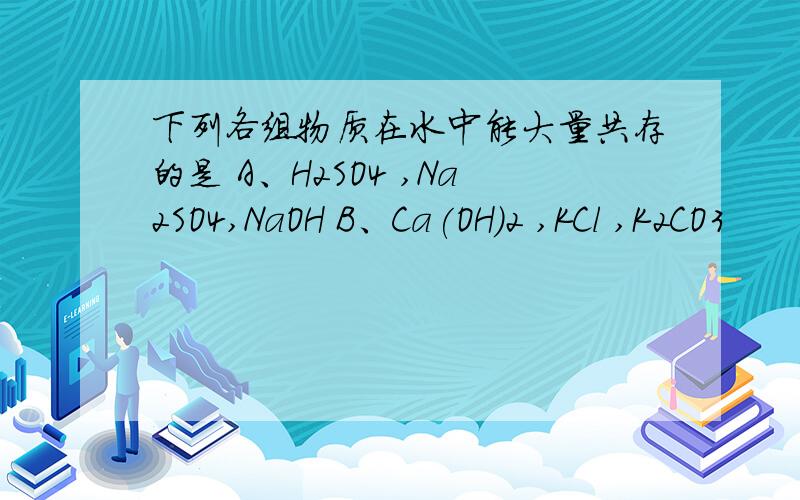 下列各组物质在水中能大量共存的是 A、H2SO4 ,Na2SO4,NaOH B、Ca(OH)2 ,KCl ,K2CO3

E-LEARNING